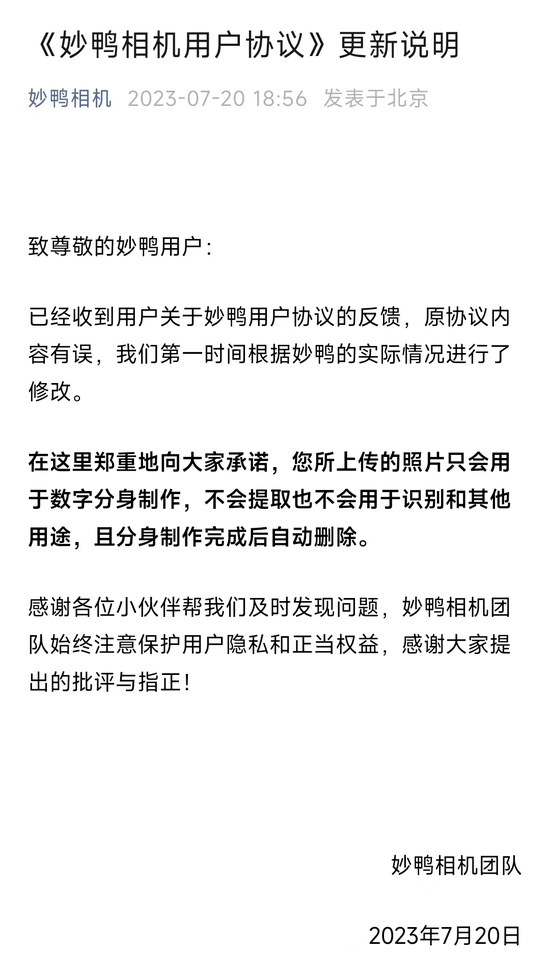 《妙鸭相机用户协议》更新说明

妙鸭相机 2023-07-20 18:56 发表于北京

致尊敬的妙鸭用户：

已经收到用户关于妙鸭用户协议的反馈，原协议内容有误，我们第一时间根据妙鸭的实际情况进行了修改。

在这里郑重地向大家承诺，您所上传的照片只会用于数字分身制作，不会提取也不会用于识别和其他用途，且分身制作完成后自动删除。

感谢各位小伙伴帮我们及时发现问题，妙鸭相机团队始终注意保护用户隐私和正当权益，感谢大家提出的批评与指正！

妙鸭相机团队

2023年7月20日